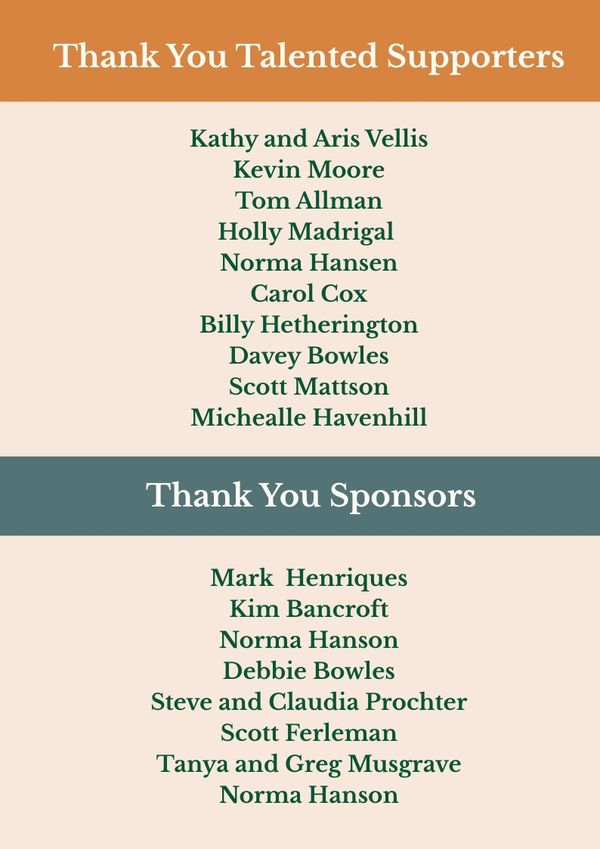 Thank You Talented Supporters

Kathy and Aris Vellis
Kevin Moore
Tom Allman
Holly Madrigal
Norma Hansen
Carol Cox
Billy Hetherington
Davey Bowles
Scott Mattson
Michealle Havenhill

Thank You Sponsors

Mark Henriques
Kim Bancroft
Norma Hanson
Debbie Bowles
Steve and Claudia Prochter
Scott Ferleman
Tanya and Greg Musgrave
Norma Hanson